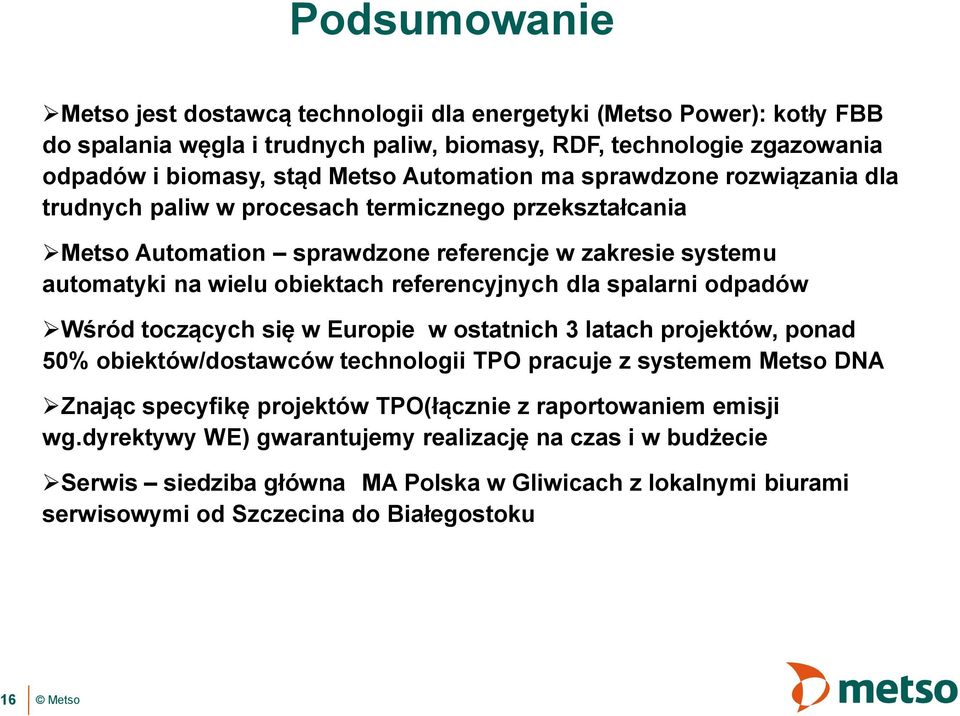 Podsumowanie

➢Metso jest dostawcą technologii dla energetyki (Metso Power): kotły FBB do spalania węgla i trudnych paliw, biomasy, RDF, technologie zgazowania odpadów i biomasy, stąd Metso Automation ma sprawdzone rozwiązania dla trudnych paliw w procesach termicznego przekształcania

➢Metso Automation – sprawdzone referencje w zakresie systemu automatyki na wielu obiektach referencyjnych dla spalarni odpadów

➢Wśród toczących się w Europie w ostatnich 3 latach projektów, ponad 50% obiektów/dostawców technologii TPO pracuje z systemem Metso DNA

➢Znając specyfikę projektów TPO(łącznie z raportowaniem emisji wg.dyrektywy WE) gwarantujemy realizację na czas i w budżecie

➢Serwis – siedziba główna MA Polska w Gliwicach z lokalnymi biurami serwisowymi od Szczecina do Białegostoku

16 © Metso

metso